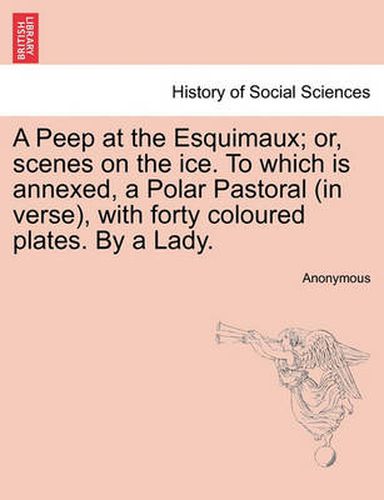 BRITISH LIBRARY

History of Social Sciences

A Peep at the Esquimaux; or, scenes on the ice. To which is annexed, a Polar Pastoral (in verse), with forty coloured plates. By a Lady.

Anonymous